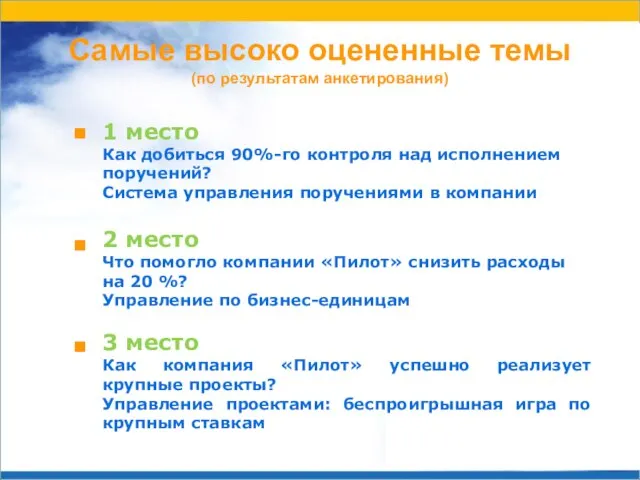 Самые высоко оцененные темы
(по результатам анкетирования)

1 место
Как добиться 90%-го контроля над исполнением поручений?
Система управления поручениями в компании

2 место
Что помогло компании «Пилот» снизить расходы на 20 %?
Управление по бизнес-единицам

3 место
Как компания «Пилот» успешно реализует крупные проекты?
Управление проектами: беспроигрышная игра по крупным ставкам